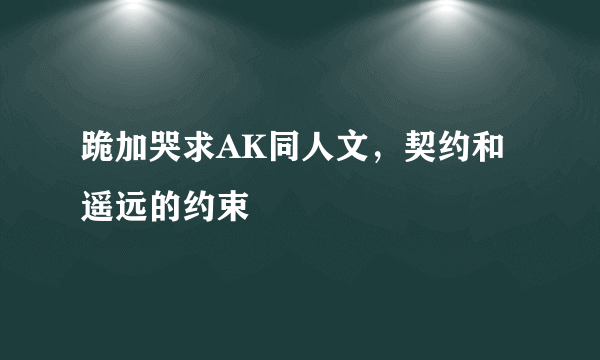 跪加哭求AK同人文，契约和遥远的约束